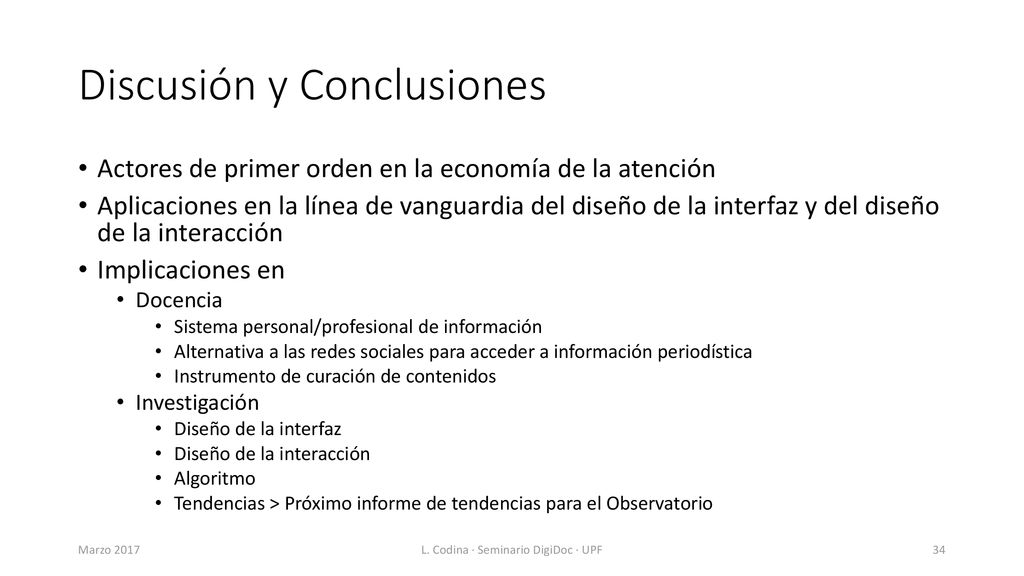 Discusión y Conclusiones

• Actores de primer orden en la economía de la atención
• Aplicaciones en la línea de vanguardia del diseño de la interfaz y del diseño de la interacción
• Implicaciones en
  • Docencia
    • Sistema personal/profesional de información
    • Alternativa a las redes sociales para acceder a información periodística
    • Instrumento de curación de contenidos
  • Investigación
    • Diseño de la interfaz
    • Diseño de la interacción
    • Algoritmo
    • Tendencias > Próximo informe de tendencias para el Observatorio

Marzo 2017
L. Codina · Seminario DigiDoc · UPF
34